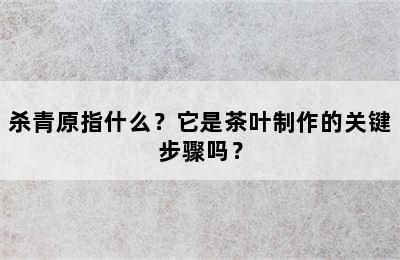 杀青原指什么？它是茶叶制作的关键步骤吗？